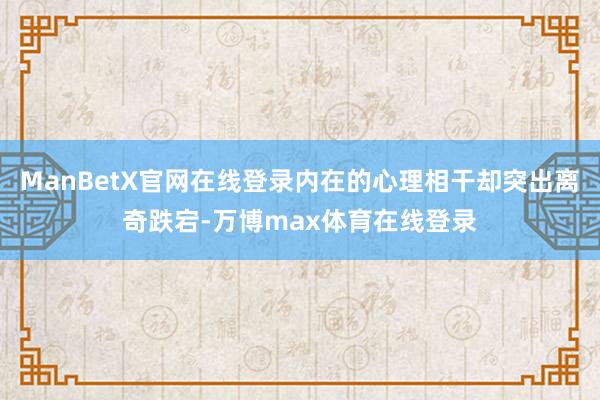 ManBetX官网在线登录内在的心理相干却突出离奇跌宕-万博max体育在线登录